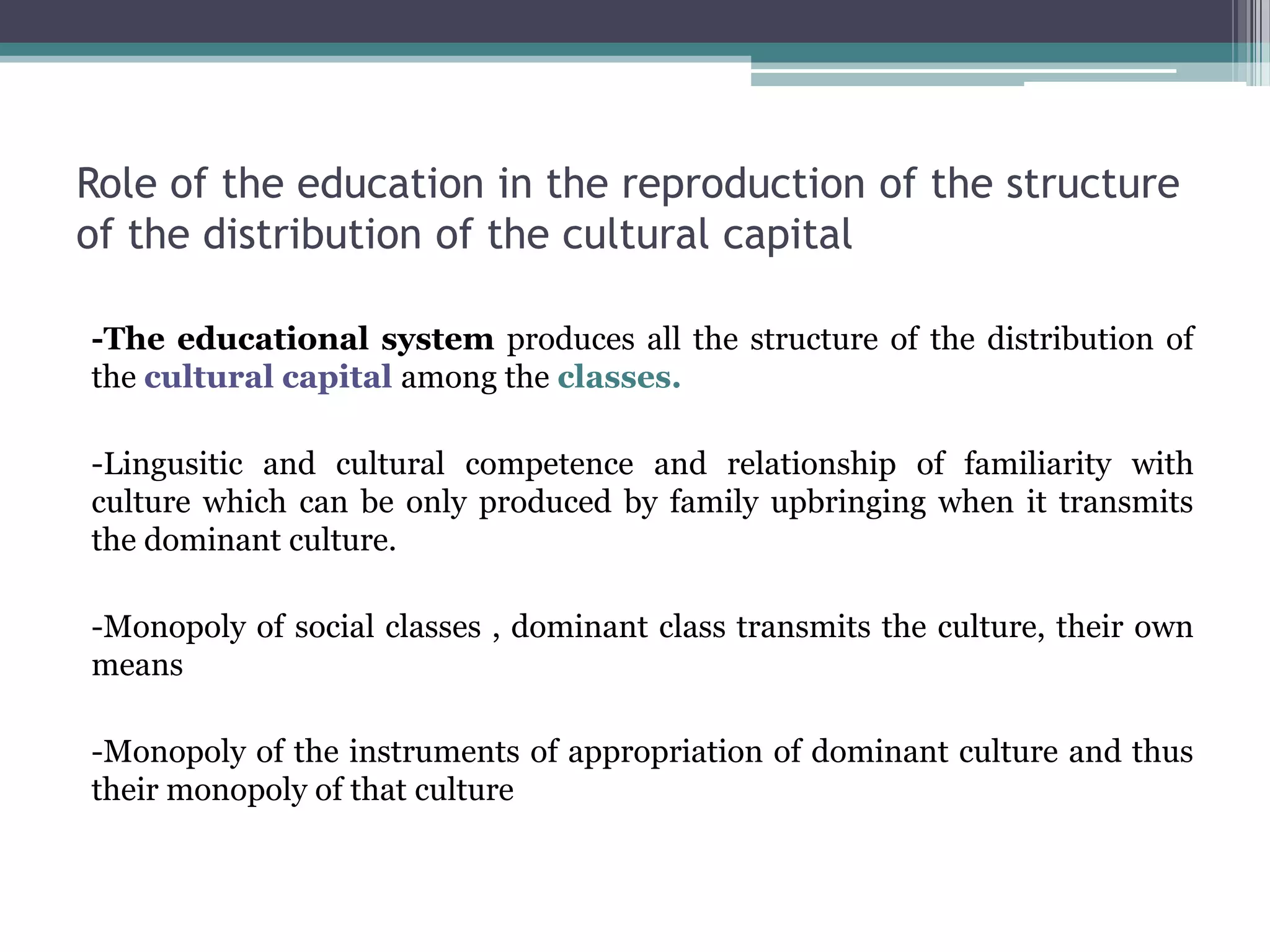 Role of the education in the reproduction of the structure of the distribution of the cultural capital

-The educational system produces all the structure of the distribution of the cultural capital among the classes.

-Lingusitic and cultural competence and relationship of familiarity with culture which can be only produced by family upbringing when it transmits the dominant culture.

-Monopoly of social classes , dominant class transmits the culture, their own means

-Monopoly of the instruments of appropriation of dominant culture and thus their monopoly of that culture